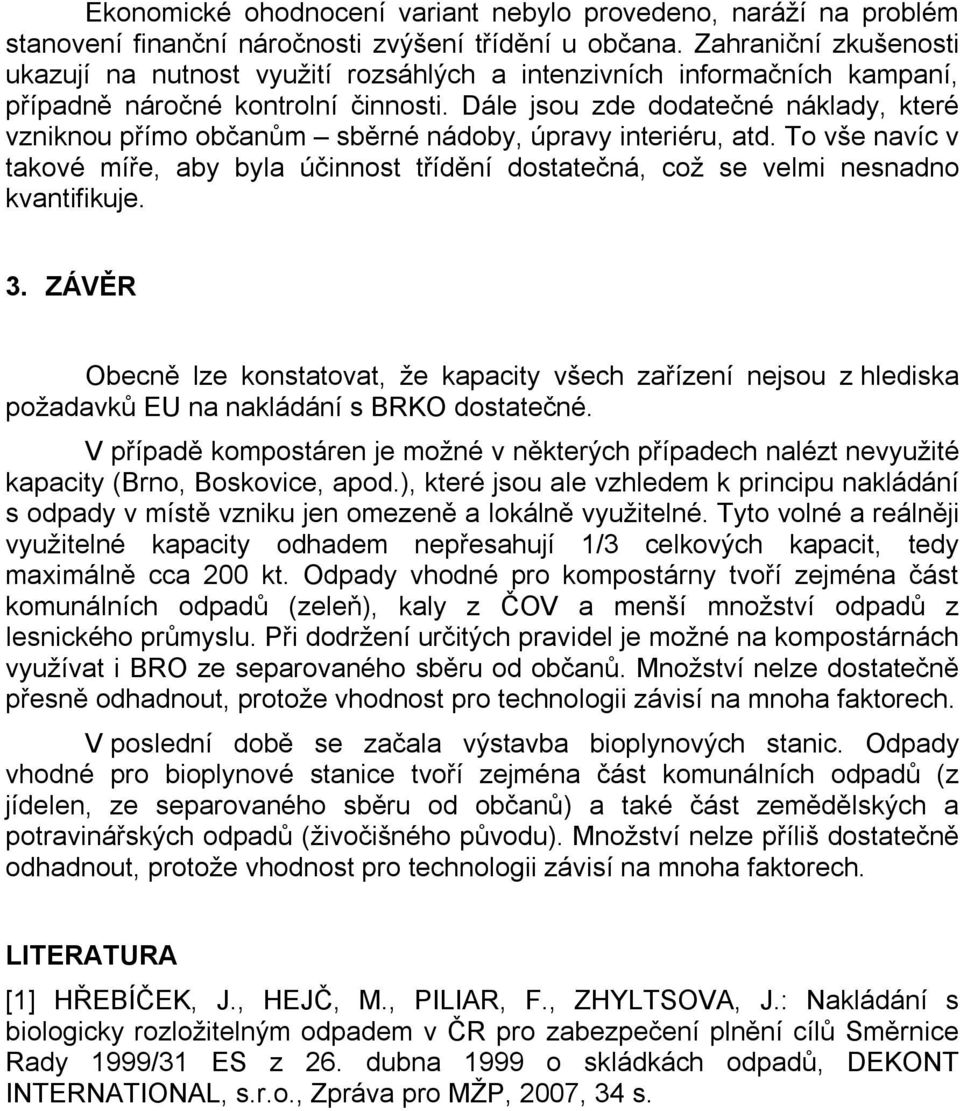 Ekonomické ohodnocení variant nebylo provedeno, naráží na problém stanovení finanční náročnosti zvýšení třídění u občana. Zahraniční zkušenosti ukazují na nutnost využití rozsáhlých a intenzivních informačních kampaní, případně náročné kontrolní činnosti. Dále jsou zde dodatečné náklady, které vzniknou přímo občanům – sběrné nádoby, úpravy interiéru, atd. To vše navíc v takové míře, aby byla účinnost třídění dostatečná, což se velmi nesnadno kvantifikuje.

3. ZÁVĚR

Obecně lze konstatovat, že kapacity všech zařízení nejsou z hlediska požadavků EU na nakládání s BRKO dostatečné.

V případě kompostáren je možné v některých případech nalézt nevyužité kapacity (Brno, Boskovice, apod.), které jsou ale vzhledem k principu nakládání s odpady v místě vzniku jen omezeně a lokálně využitelné. Tyto volné a reálněji využitelné kapacity odhadem nepřesahují 1/3 celkových kapacit, tedy maximálně cca 200 kt. Odpady vhodné pro kompostárny tvoří zejména část komunálních odpadů (zeleň), kaly z ČOV a menší množství odpadů z lesnického průmyslu. Při dodržení určitých pravidel je možné na kompostárnách využívat i BRO ze separovaného sběru od občanů. Množství nelze dostatečně přesně odhadnout, protože vhodnost pro technologii závisí na mnoha faktorech.

V poslední době se začala výstavba bioplynových stanic. Odpady vhodné pro bioplynové stanice tvoří zejména část komunálních odpadů (z jídelen, ze separovaného sběru od občanů) a také část zemědělských a potravinářských odpadů (živočišného původu). Množství nelze příliš dostatečně odhadnout, protože vhodnost pro technologii závisí na mnoha faktorech.

LITERATURA

[1] HŘEBÍČEK, J., HEJČ, M., PILIAR, F., ZHYLTSOVA, J.: Nakládání s biologicky rozložitelným odpadem v ČR pro zabezpečení plnění cílů Směrnice Rady 1999/31 ES z 26. dubna 1999 o skládkách odpadů, DEKONT INTERNATIONAL, s.r.o., Zpráva pro MŽP, 2007, 34 s.